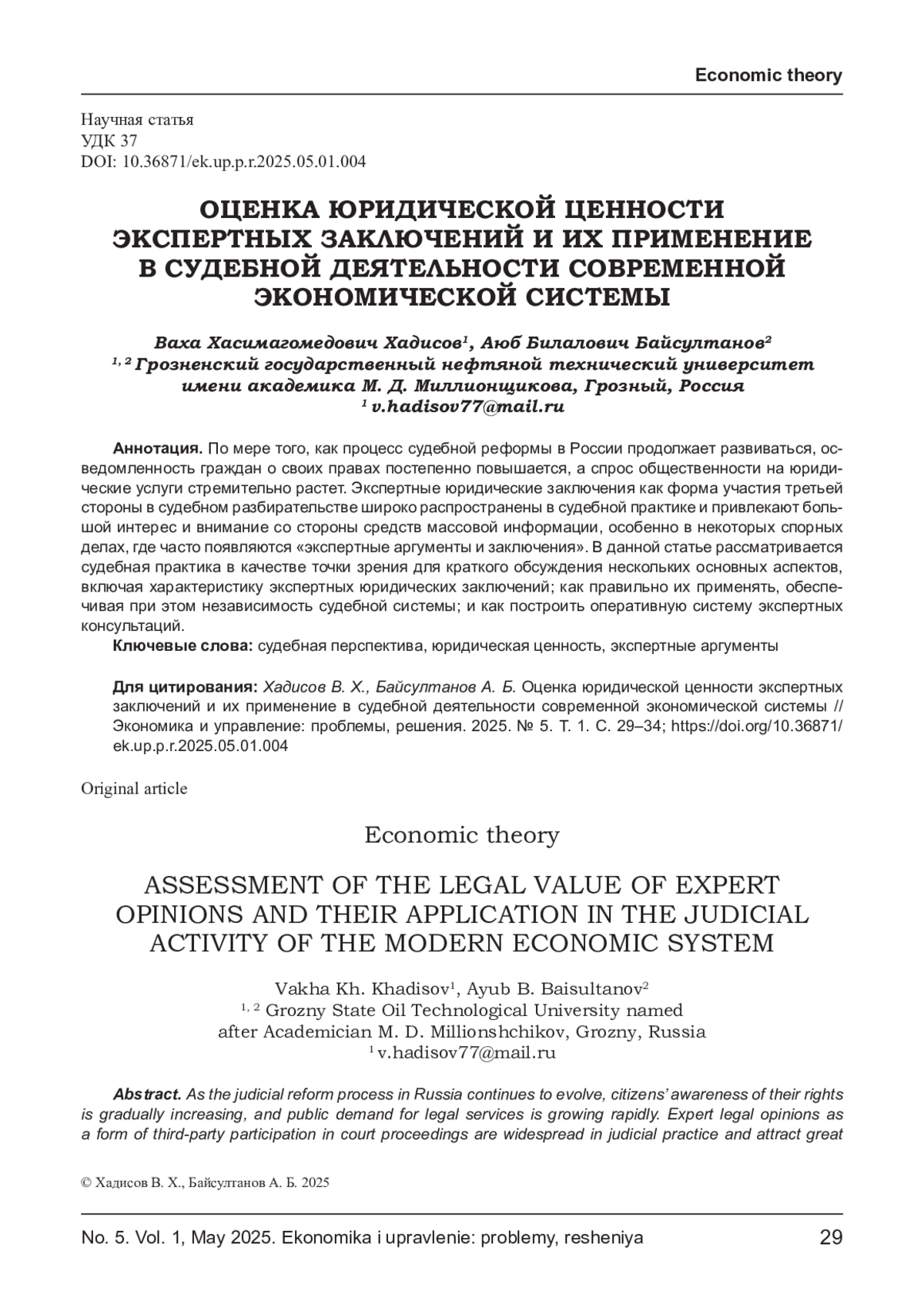 Economic theory

Научная статья
УДК 37
DOI: 10.36871/ek.up.p.r.2025.05.01.004

ОЦЕНКА ЮРИДИЧЕСКОЙ ЦЕННОСТИ ЭКСПЕРТНЫХ ЗАКЛЮЧЕНИЙ И ИХ ПРИМЕНЕНИЕ В СУДЕБНОЙ ДЕЯТЕЛЬНОСТИ СОВРЕМЕННОЙ ЭКОНОМИЧЕСКОЙ СИСТЕМЫ

Ваха Хасимагомедович Хадисов$^1$, Аюб Билалович Байсултанов$^2$
$^{1, 2}$ Грозненский государственный нефтяной технический университет имени академика М. Д. Миллионщикова, Грозный, Россия
$^1$ v.hadisov77@mail.ru

Аннотация. По мере того, как процесс судебной реформы в России продолжает развиваться, осведомленность граждан о своих правах постепенно повышается, а спрос общественности на юридические услуги стремительно растет. Экспертные юридические заключения как форма участия третьей стороны в судебном разбирательстве широко распространены в судебной практике и привлекают большой интерес и внимание со стороны средств массовой информации, особенно в некоторых спорных делах, где часто появляются «экспертные аргументы и заключения». В данной статье рассматривается судебная практика в качестве точки зрения для краткого обсуждения нескольких основных аспектов, включая характеристику экспертных юридических заключений; как правильно их применять, обеспечивая при этом независимость судебной системы; и как построить оперативную систему экспертных консультаций.
Ключевые слова: судебная перспектива, юридическая ценность, экспертные аргументы

Для цитирования: Хадисов В. Х., Байсултанов А. Б. Оценка юридической ценности экспертных заключений и их применение в судебной деятельности современной экономической системы // Экономика и управление: проблемы, решения. 2025. № 5. Т. 1. С. 29–34; https://doi.org/10.36871/ek.up.p.r.2025.05.01.004

Original article

Economic theory

ASSESSMENT OF THE LEGAL VALUE OF EXPERT OPINIONS AND THEIR APPLICATION IN THE JUDICIAL ACTIVITY OF THE MODERN ECONOMIC SYSTEM

Vakha Kh. Khadisov$^1$, Ayub B. Baisultanov$^2$
$^{1, 2}$ Grozny State Oil Technological University named after Academician M. D. Millionshchikov, Grozny, Russia
$^1$ v.hadisov77@mail.ru

Abstract. As the judicial reform process in Russia continues to evolve, citizens' awareness of their rights is gradually increasing, and public demand for legal services is growing rapidly. Expert legal opinions as a form of third-party participation in court proceedings are widespread in judicial practice and attract great

© Хадисов В. Х., Байсултанов А. Б. 2025

No. 5. Vol. 1, May 2025. Ekonomika i upravlenie: problemy, resheniya 29